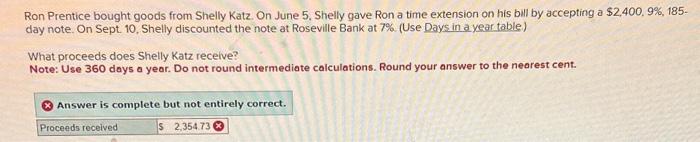 Ron Prentice bought goods from Shelly Katz. On June 5, Shelly gave Ron a time extension on his bill by accepting a \$2,400, 9%, 185-day note. On Sept. 10, Shelly discounted the note at Roseville Bank at 7%. (Use Days in a year table.)

What proceeds does Shelly Katz receive?
Note: Use 360 days a year. Do not round intermediate calculations. Round your answer to the nearest cent.

Answer is complete but not entirely correct.

| Proceeds received | \$ 2,354.73 |
|---|---|